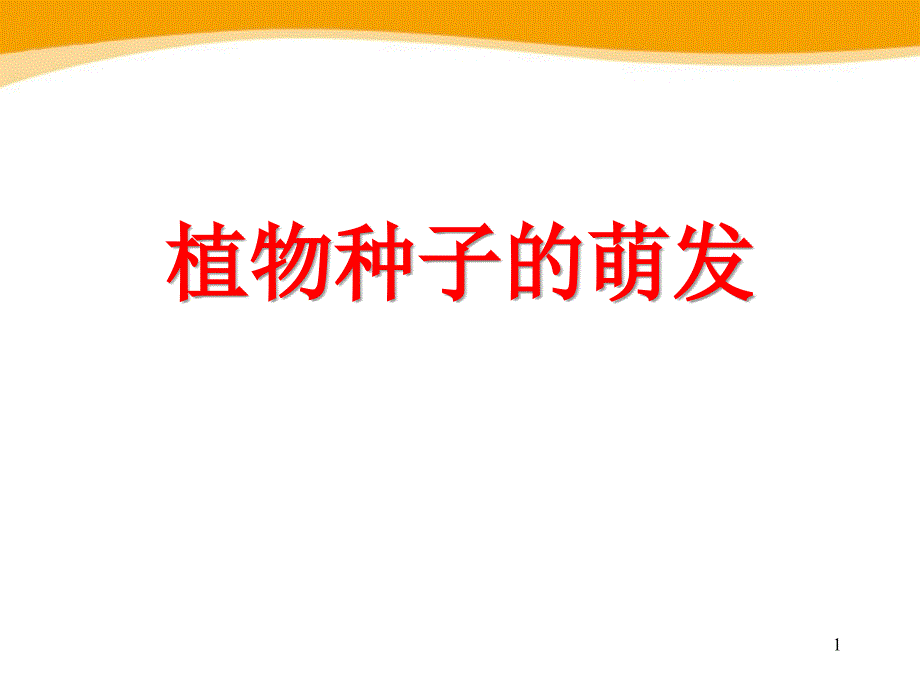 植物种子的萌发

1